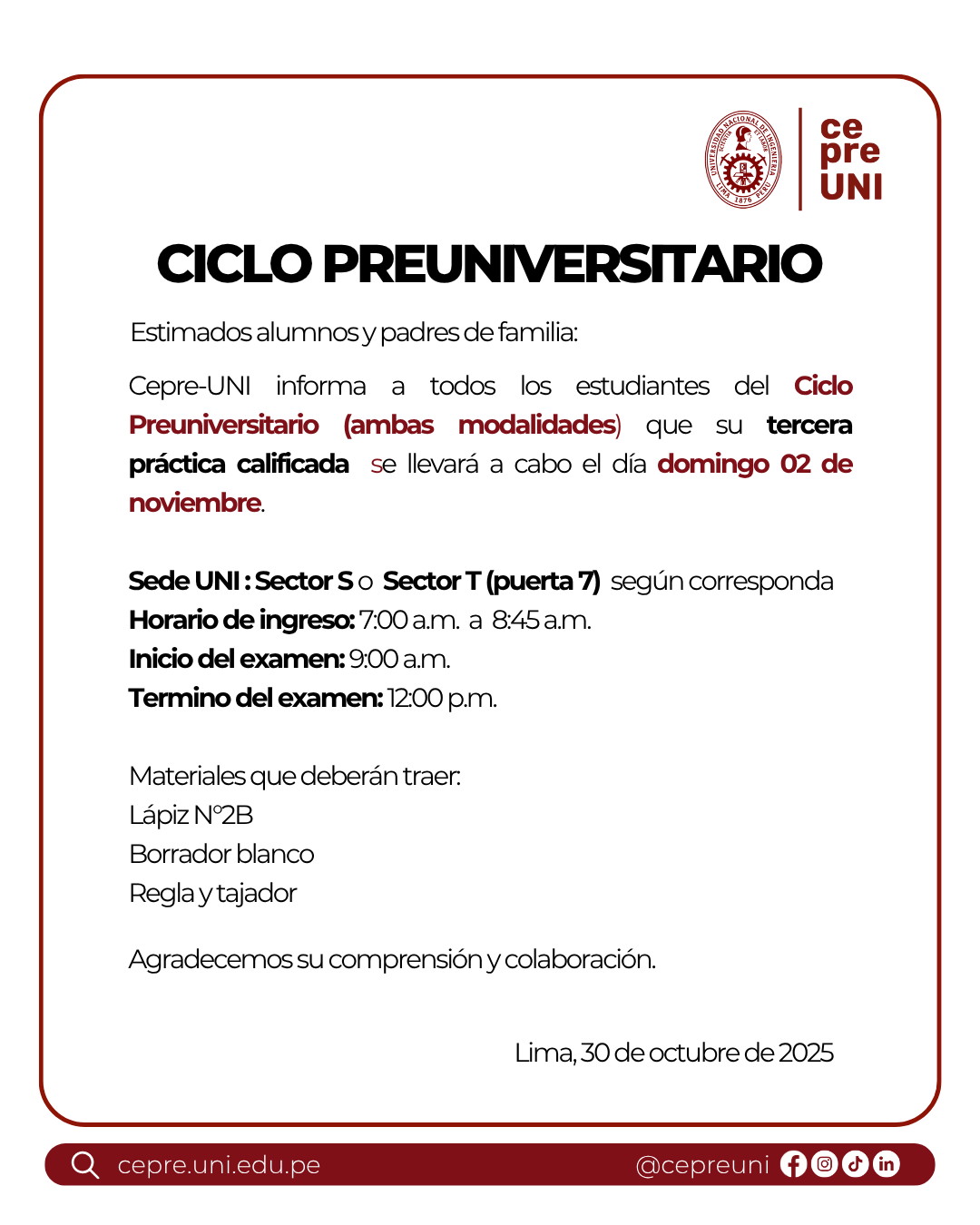 UNIVERSIDAD NACIONAL DE INGENIERÍA
LIMA 1876 PERÚ

ce
pre
UNI

CICLO PREUNIVERSITARIO

Estimados alumnos y padres de familia:

Cepre-UNI informa a todos los estudiantes del Ciclo Preuniversitario (ambas modalidades) que su tercera práctica calificada se llevará a cabo el día domingo 02 de noviembre.

Sede UNI : Sector S o Sector T (puerta 7) según corresponda
Horario de ingreso: 7:00 a.m. a 8:45 a.m.
Inicio del examen: 9:00 a.m.
Termino del examen: 12:00 p.m.

Materiales que deberán traer:
Lápiz N°2B
Borrador blanco
Regla y tajador

Agradecemos su comprensión y colaboración.

Lima, 30 de octubre de 2025

cepre.uni.edu.pe
@cepreuni